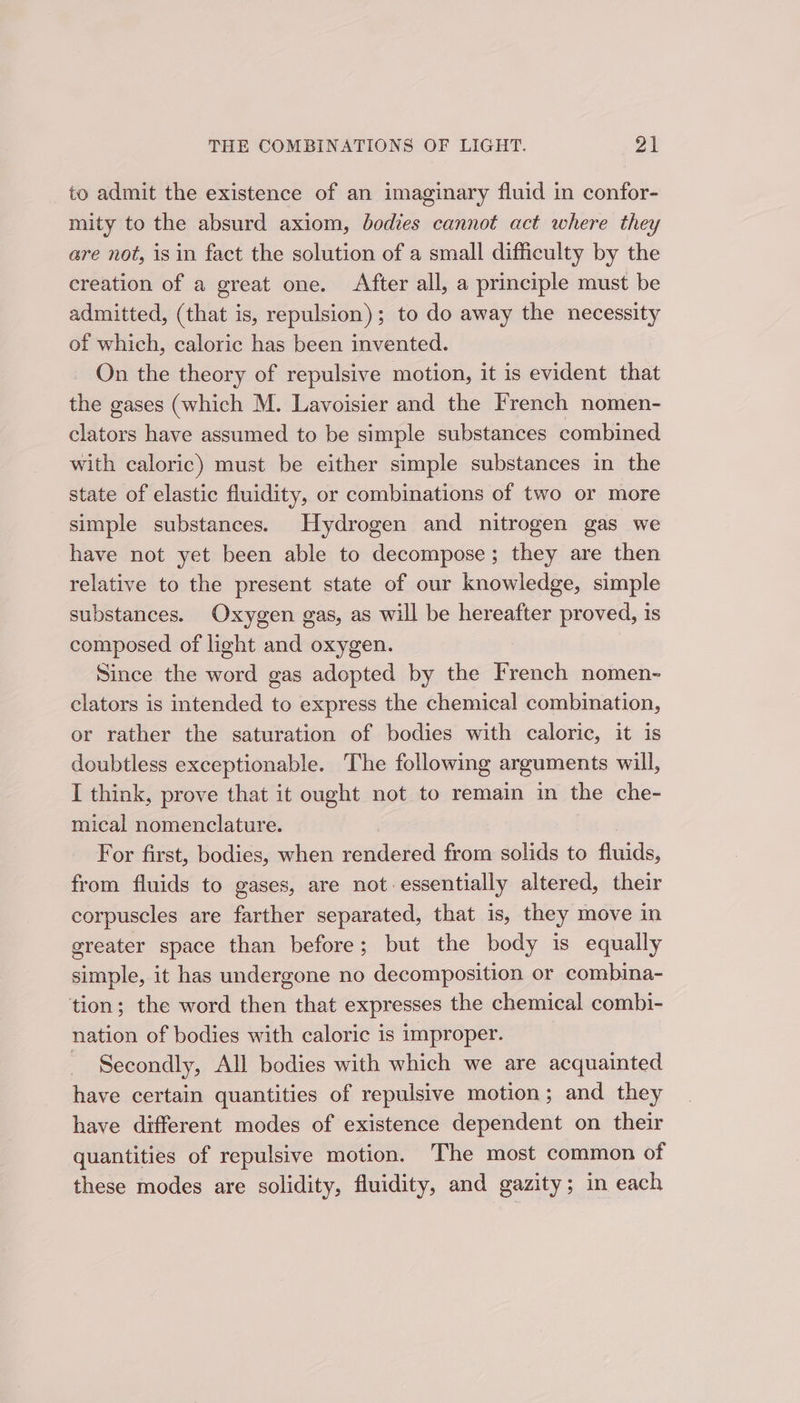 THE COMBINATIONS OF LIGHT. 21

to admit the existence of an imaginary fluid in conformity to the absurd axiom, bodies cannot act where they are not, is in fact the solution of a small difficulty by the creation of a great one. After all, a principle must be admitted, (that is, repulsion); to do away the necessity of which, caloric has been invented.

On the theory of repulsive motion, it is evident that the gases (which M. Lavoisier and the French nomenclators have assumed to be simple substances combined with caloric) must be either simple substances in the state of elastic fluidity, or combinations of two or more simple substances. Hydrogen and nitrogen gas we have not yet been able to decompose; they are then relative to the present state of our knowledge, simple substances. Oxygen gas, as will be hereafter proved, is composed of light and oxygen.

Since the word gas adopted by the French nomenclators is intended to express the chemical combination, or rather the saturation of bodies with caloric, it is doubtless exceptionable. The following arguments will, I think, prove that it ought not to remain in the chemical nomenclature.

For first, bodies, when rendered from solids to fluids, from fluids to gases, are not essentially altered, their corpuscles are farther separated, that is, they move in greater space than before; but the body is equally simple, it has undergone no decomposition or combination; the word then that expresses the chemical combination of bodies with caloric is improper.

Secondly, All bodies with which we are acquainted have certain quantities of repulsive motion; and they have different modes of existence dependent on their quantities of repulsive motion. The most common of these modes are solidity, fluidity, and gazity; in each